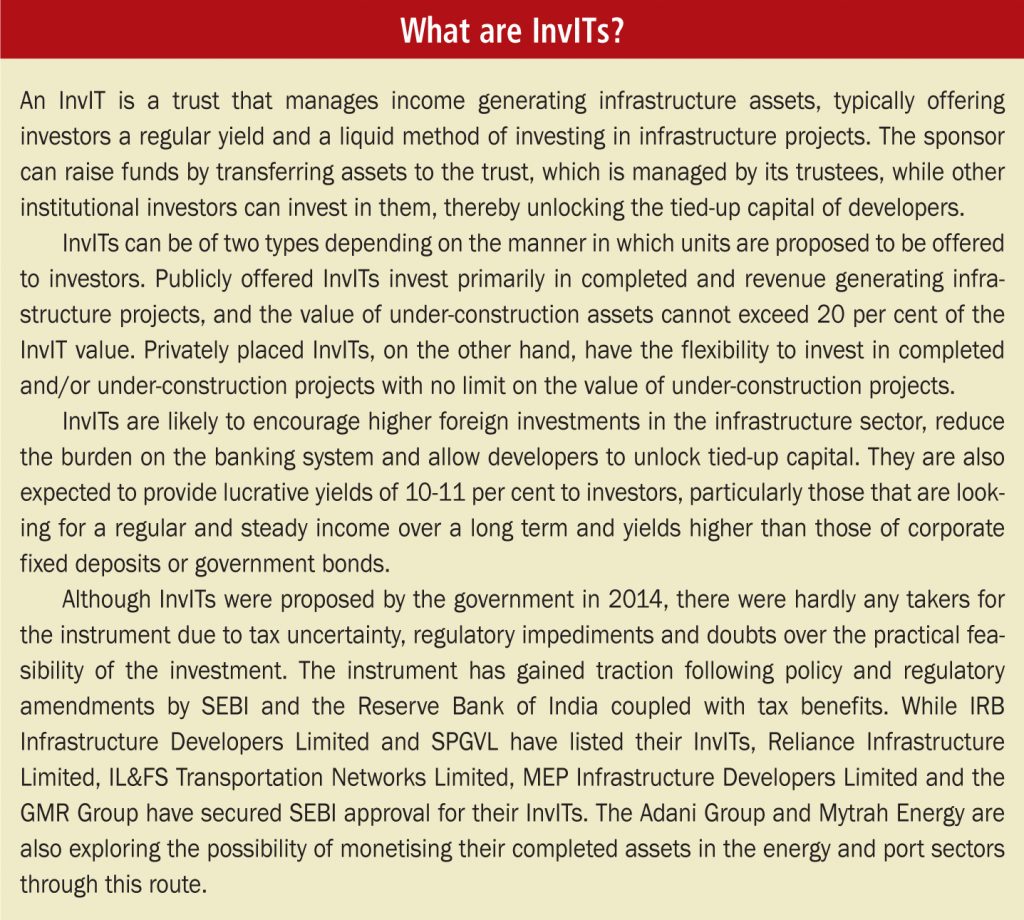 What are InvITs?

An InvIT is a trust that manages income generating infrastructure assets, typically offering investors a regular yield and a liquid method of investing in infrastructure projects. The sponsor can raise funds by transferring assets to the trust, which is managed by its trustees, while other institutional investors can invest in them, thereby unlocking the tied-up capital of developers.

InvITs can be of two types depending on the manner in which units are proposed to be offered to investors. Publicly offered InvITs invest primarily in completed and revenue generating infrastructure projects, and the value of under-construction assets cannot exceed 20 per cent of the InvIT value. Privately placed InvITs, on the other hand, have the flexibility to invest in completed and/or under-construction projects with no limit on the value of under-construction projects.

InvITs are likely to encourage higher foreign investments in the infrastructure sector, reduce the burden on the banking system and allow developers to unlock tied-up capital. They are also expected to provide lucrative yields of 10-11 per cent to investors, particularly those that are looking for a regular and steady income over a long term and yields higher than those of corporate fixed deposits or government bonds.

Although InvITs were proposed by the government in 2014, there were hardly any takers for the instrument due to tax uncertainty, regulatory impediments and doubts over the practical feasibility of the investment. The instrument has gained traction following policy and regulatory amendments by SEBI and the Reserve Bank of India coupled with tax benefits. While IRB Infrastructure Developers Limited and SPGVL have listed their InvITs, Reliance Infrastructure Limited, IL&FS Transportation Networks Limited, MEP Infrastructure Developers Limited and the GMR Group have secured SEBI approval for their InvITs. The Adani Group and Mytrah Energy are also exploring the possibility of monetising their completed assets in the energy and port sectors through this route.